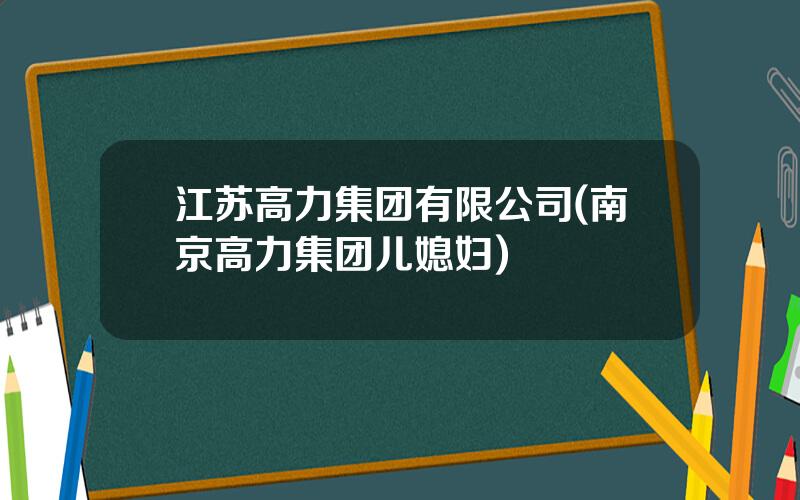 江苏高力集团有限公司(南京高力集团儿媳妇)